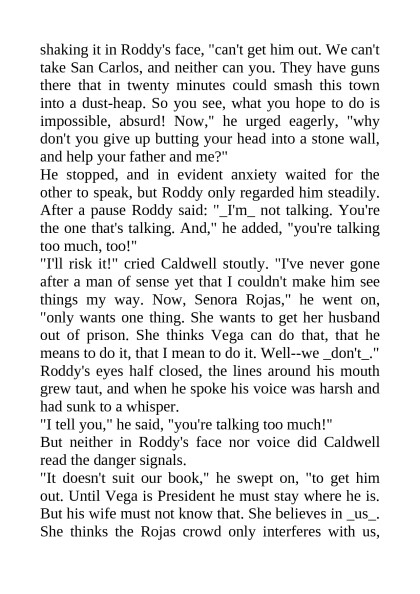 shaking it in Roddy's face, "can't get him out. We can't take San Carlos, and neither can you. They have guns there that in twenty minutes could smash this town into a dust-heap. So you see, what you hope to do is impossible, absurd! Now," he urged eagerly, "why don't you give up butting your head into a stone wall, and help your father and me?"

He stopped, and in evident anxiety waited for the other to speak, but Roddy only regarded him steadily. After a pause Roddy said: "_I'm_ not talking. You're the one that's talking. And," he added, "you're talking too much, too!"

"I'll risk it!" cried Caldwell stoutly. "I've never gone after a man of sense yet that I couldn't make him see things my way. Now, Senora Rojas," he went on, "only wants one thing. She wants to get her husband out of prison. She thinks Vega can do that, that he means to do it, that I mean to do it. Well--we _don't_."

Roddy's eyes half closed, the lines around his mouth grew taut, and when he spoke his voice was harsh and had sunk to a whisper.

"I tell you," he said, "you're talking too much!"

But neither in Roddy's face nor voice did Caldwell read the danger signals.

"It doesn't suit our book," he swept on, "to get him out. Until Vega is President he must stay where he is. But his wife must not know that. She believes in _us_. She thinks the Rojas crowd only interferes with us,